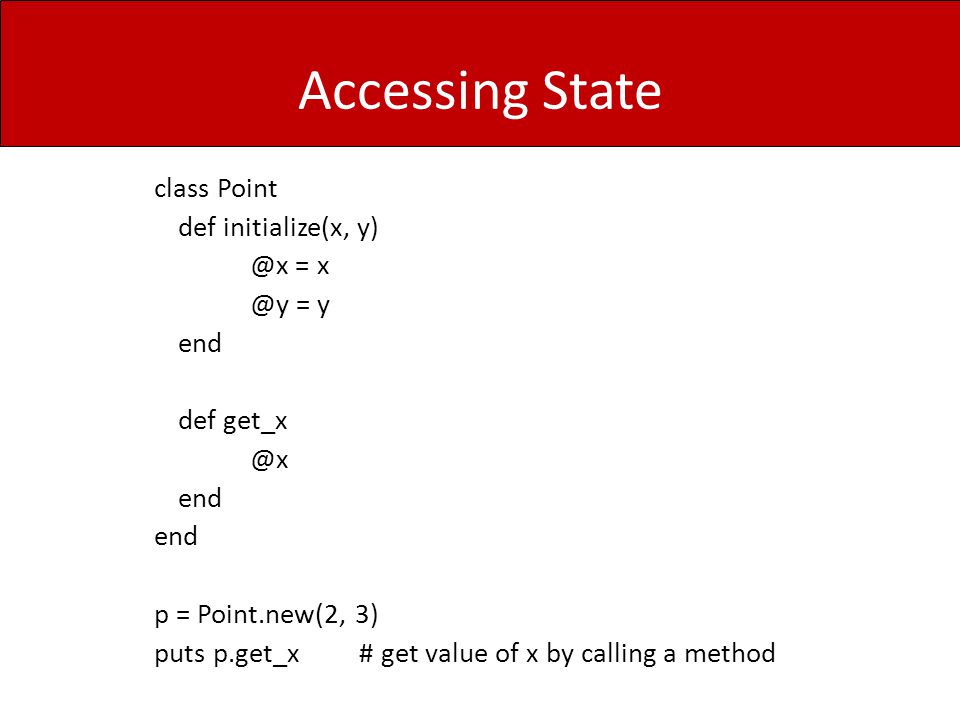 Accessing State

class Point
  def initialize(x, y)
    @x = x
    @y = y
  end

  def get_x
    @x
  end
end

p = Point.new(2, 3)
puts p.get_x    # get value of x by calling a method